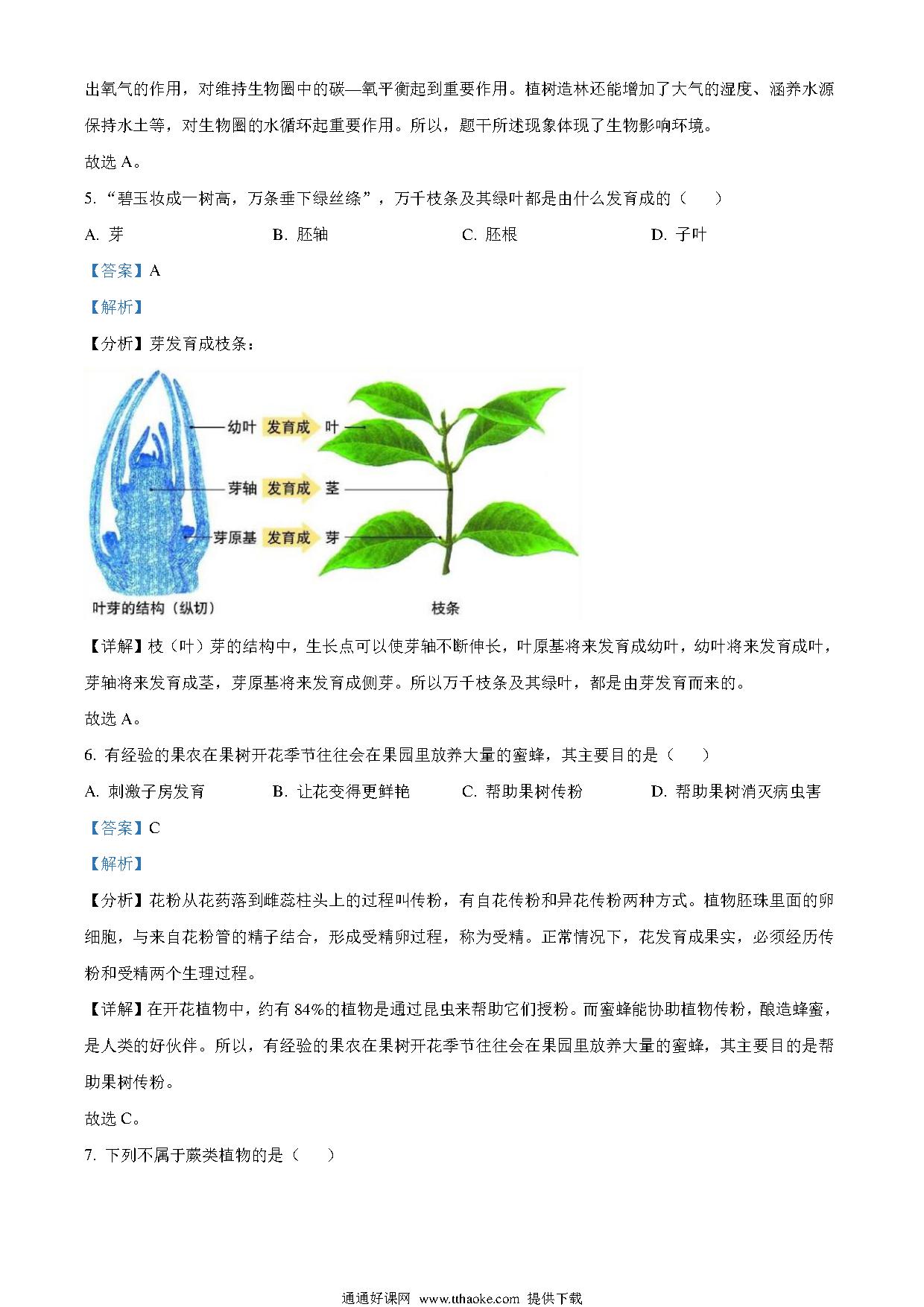 出氧气的作用，对维持生物圈中的碳—氧平衡起到重要作用。植树造林还能增加了大气的湿度、涵养水源保持水土等，对生物圈的水循环起重要作用。所以，题干所述现象体现了生物影响环境。

故选 A。

5. “碧玉妆成一树高，万条垂下绿丝绦”，万千枝条及其绿叶都是由什么发育成的（　　）

A. 芽　　B. 胚轴　　C. 胚根　　D. 子叶

【答案】A

【解析】

【分析】芽发育成枝条：

幼叶 发育成 叶

芽轴 发育成 茎

芽原基 发育成 芽

叶芽的结构（纵切）

枝条

【详解】枝（叶）芽的结构中，生长点可以使芽轴不断伸长，叶原基将来发育成幼叶，幼叶将来发育成叶，芽轴将来发育成茎，芽原基将来发育成侧芽。所以万千枝条及其绿叶，都是由芽发育而来的。

故选 A。

6. 有经验的果农在果树开花季节往往会在果园里放养大量的蜜蜂，其主要目的是（　　）

A. 刺激子房发育　　B. 让花变得更鲜艳　　C. 帮助果树传粉　　D. 帮助果树消灭病虫害

【答案】C

【解析】

【分析】花粉从花药落到雌蕊柱头上的过程叫传粉，有自花传粉和异花传粉两种方式。植物胚珠里面的卵细胞，与来自花粉管的精子结合，形成受精卵过程，称为受精。正常情况下，花发育成果实，必须经历传粉和受精两个生理过程。

【详解】在开花植物中，约有 84%的植物是通过昆虫来帮助它们授粉。而蜜蜂能协助植物传粉，酿造蜂蜜，是人类的好伙伴。所以，有经验的果农在果树开花季节往往会在果园里放养大量的蜜蜂，其主要目的是帮助果树传粉。

故选 C。

7. 下列不属于蕨类植物的是（　　）

通通好课网 www.tthaoke.com 提供下载